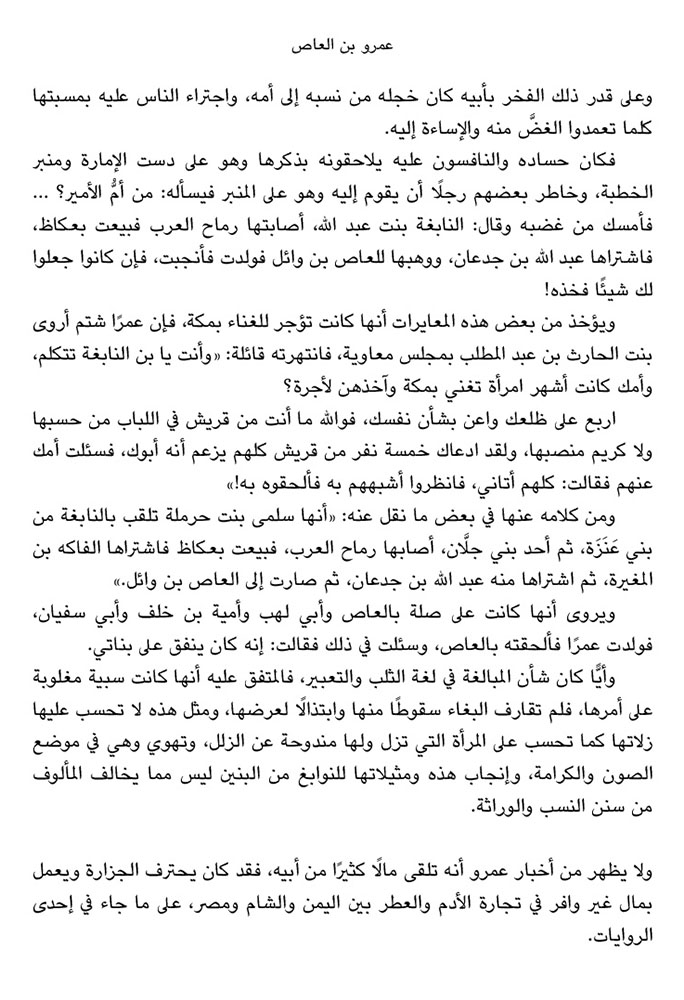 عمرو بن العاص

وعلى قدر ذلك الفخر بأبيه كان خجله من نسبه إلى أمه، واجتراء الناس عليه بمسبتها كلما تعمدوا الغضَّ منه والإساءة إليه.

فكان حساده والنافسون عليه يلاحقونه بذكرها وهو على دست الإمارة ومنبر الخطبة، وخاطر بعضهم رجلًا أن يقوم إليه وهو على المنبر فيسأله: من أمُّ الأمير؟ ... فأمسك من غضبه وقال: النابغة بنت عبد الله، أصابتها رماح العرب فبيعت بعكاظ، فاشتراها عبد الله بن جدعان، ووهبها للعاص بن وائل فولدت فأنجبت، فإن كانوا جعلوا لك شيئًا فخذه!

ويؤخذ من بعض هذه المعايرات أنها كانت تؤجر للغناء بمكة، فإن عمرًا شتم أروى بنت الحارث بن عبد المطلب بمجلس معاوية، فانتهرته قائلة: «وأنت يا بن النابغة تتكلم، وأمك كانت أشهر امرأة تغني بمكة وآخذهن لأجرة؟

اربع على ظلعك واعن بشأن نفسك، فوالله ما أنت من قريش في اللباب من حسبها ولا كريم منصبها، ولقد ادعاك خمسة نفر من قريش كلهم يزعم أنه أبوك، فسئلت أمك عنهم فقالت: كلهم أتاني، فانظروا أشبههم به فألحقوه به!»

ومن كلامه عنها في بعض ما نقل عنه: «أنها سلمى بنت حرملة تلقب بالنابغة من بني عَنَزَة، ثم أحد بني جلَّان، أصابها رماح العرب، فبيعت بعكاظ فاشتراها الفاكه بن المغيرة، ثم اشتراها منه عبد الله بن جدعان، ثم صارت إلى العاص بن وائل.»

ويروى أنها كانت على صلة بالعاص وأبي لهب وأمية بن خلف وأبي سفيان، فولدت عمرًا فألحقته بالعاص، وسئلت في ذلك فقالت: إنه كان ينفق على بناتي.

وأيًّا كان شأن المبالغة في لغة الثلب والتعبير، فالمتفق عليه أنها كانت سبية مغلوبة على أمرها، فلم تقارف البغاء سقوطًا منها وابتذالًا لعرضها، ومثل هذه لا تحسب عليها زلاتها كما تحسب على المرأة التي تزل ولها مندوحة عن الزلل، وتهوي وهي في موضع الصون والكرامة، وإنجاب هذه ومثيلاتها للنوابغ من البنين ليس مما يخالف المألوف من سنن النسب والوراثة.

ولا يظهر من أخبار عمرو أنه تلقى مالًا كثيرًا من أبيه، فقد كان يحترف الجزارة ويعمل بمال غير وافر في تجارة الأدم والعطر بين اليمن والشام ومصر، على ما جاء في إحدى الروايات.